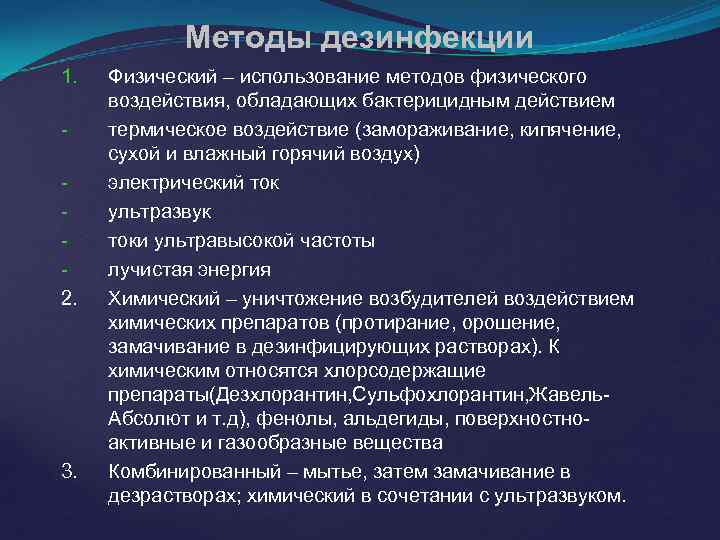 Методы дезинфекции

1. Физический – использование методов физического воздействия, обладающих бактерицидным действием
- термическое воздействие (замораживание, кипячение, сухой и влажный горячий воздух)
- электрический ток
- ультразвук
- токи ультравысокой частоты
- лучистая энергия
2. Химический – уничтожение возбудителей воздействием химических препаратов (протирание, орошение, замачивание в дезинфицирующих растворах). К химическим относятся хлорсодержащие препараты(Дезхлорантин,Сульфохлорантин,Жавель-Абсолют и т.д), фенолы, альдегиды, поверхностно-активные и газообразные вещества
3. Комбинированный – мытье, затем замачивание в дезрастворах; химический в сочетании с ультразвуком.